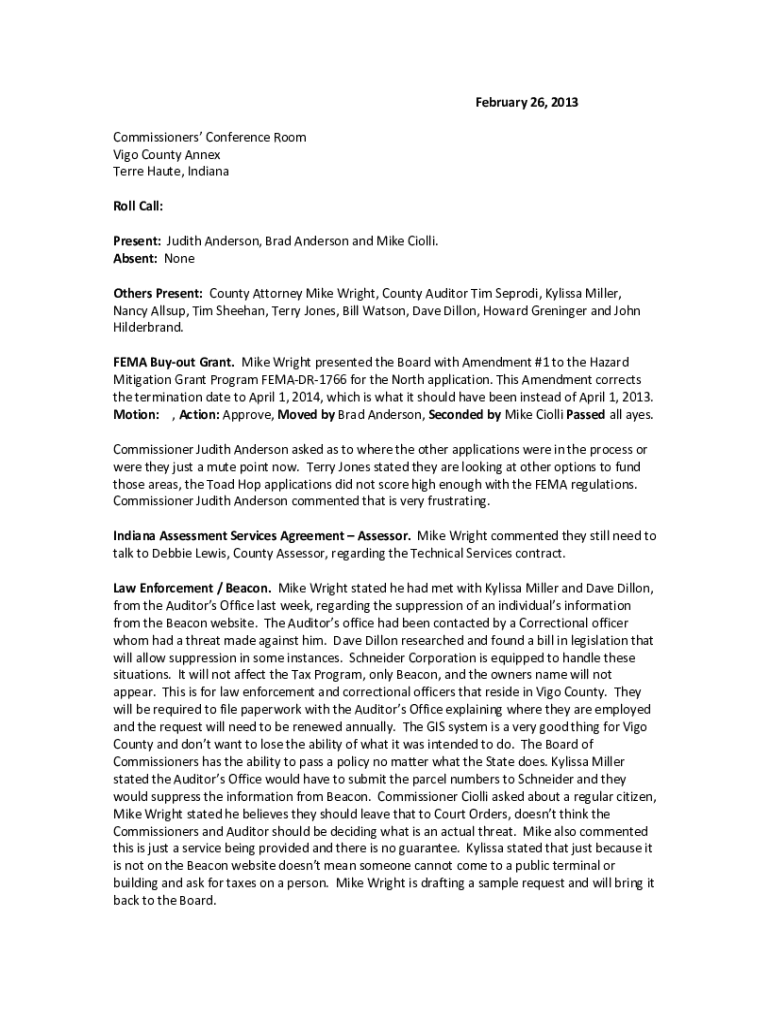 February 26, 2013

Commissioners' Conference Room
Vigo County Annex
Terre Haute, Indiana

Roll Call:

Present: Judith Anderson, Brad Anderson and Mike Ciolli.
Absent: None

Others Present: County Attorney Mike Wright, County Auditor Tim Seprodi, Kylissa Miller, Nancy Allsup, Tim Sheehan, Terry Jones, Bill Watson, Dave Dillon, Howard Greninger and John Hilderbrand.

FEMA Buy-out Grant. Mike Wright presented the Board with Amendment #1 to the Hazard Mitigation Grant Program FEMA-DR-1766 for the North application. This Amendment corrects the termination date to April 1, 2014, which is what it should have been instead of April 1, 2013.
Motion: , Action: Approve, Moved by Brad Anderson, Seconded by Mike Ciolli Passed all ayes.

Commissioner Judith Anderson asked as to where the other applications were in the process or were they just a mute point now. Terry Jones stated they are looking at other options to fund those areas, the Toad Hop applications did not score high enough with the FEMA regulations. Commissioner Judith Anderson commented that is very frustrating.

Indiana Assessment Services Agreement – Assessor. Mike Wright commented they still need to talk to Debbie Lewis, County Assessor, regarding the Technical Services contract.

Law Enforcement / Beacon. Mike Wright stated he had met with Kylissa Miller and Dave Dillon, from the Auditor's Office last week, regarding the suppression of an individual's information from the Beacon website. The Auditor's office had been contacted by a Correctional officer whom had a threat made against him. Dave Dillon researched and found a bill in legislation that will allow suppression in some instances. Schneider Corporation is equipped to handle these situations. It will not affect the Tax Program, only Beacon, and the owners name will not appear. This is for law enforcement and correctional officers that reside in Vigo County. They will be required to file paperwork with the Auditor's Office explaining where they are employed and the request will need to be renewed annually. The GIS system is a very good thing for Vigo County and don't want to lose the ability of what it was intended to do. The Board of Commissioners has the ability to pass a policy no matter what the State does. Kylissa Miller stated the Auditor's Office would have to submit the parcel numbers to Schneider and they would suppress the information from Beacon. Commissioner Ciolli asked about a regular citizen, Mike Wright stated he believes they should leave that to Court Orders, doesn't think the Commissioners and Auditor should be deciding what is an actual threat. Mike also commented this is just a service being provided and there is no guarantee. Kylissa stated that just because it is not on the Beacon website doesn't mean someone cannot come to a public terminal or building and ask for taxes on a person. Mike Wright is drafting a sample request and will bring it back to the Board.